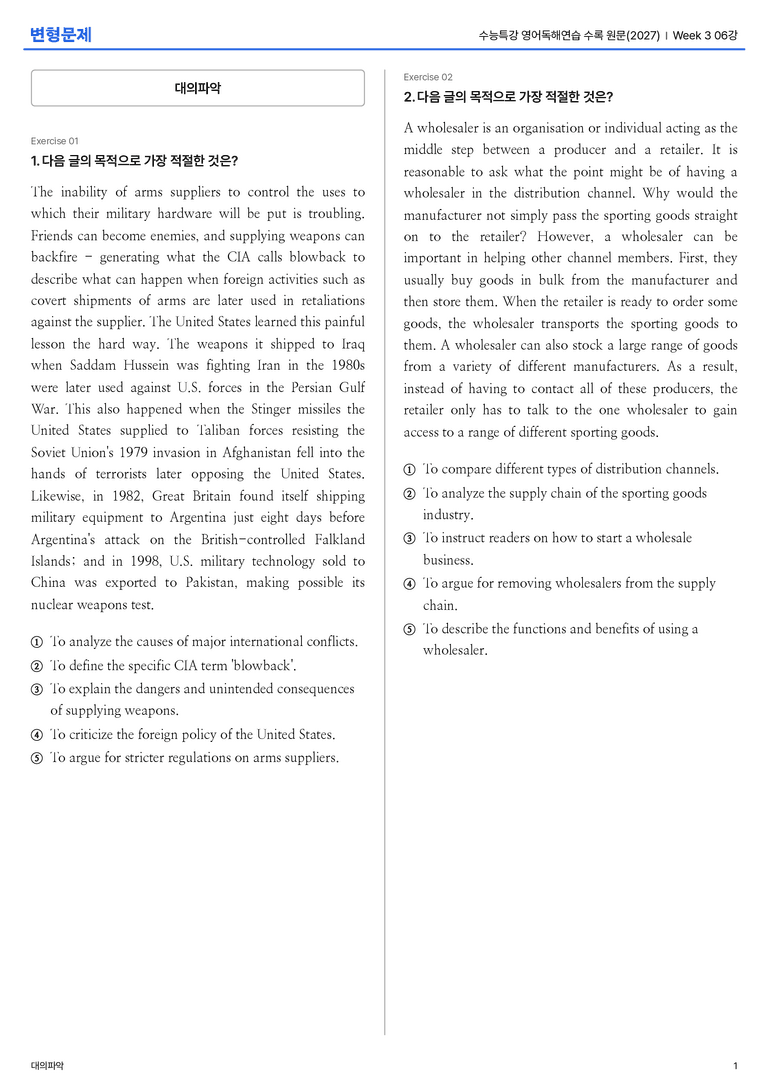 변형문제

수능특강 영어독해연습 수록 원문(2027) | Week 3 06강

대의파악

Exercise 01

1. 다음 글의 목적으로 가장 적절한 것은?

The inability of arms suppliers to control the uses to which their military hardware will be put is troubling. Friends can become enemies, and supplying weapons can backfire - generating what the CIA calls blowback to describe what can happen when foreign activities such as covert shipments of arms are later used in retaliations against the supplier. The United States learned this painful lesson the hard way. The weapons it shipped to Iraq when Saddam Hussein was fighting Iran in the 1980s were later used against U.S. forces in the Persian Gulf War. This also happened when the Stinger missiles the United States supplied to Taliban forces resisting the Soviet Union's 1979 invasion in Afghanistan fell into the hands of terrorists later opposing the United States. Likewise, in 1982, Great Britain found itself shipping military equipment to Argentina just eight days before Argentina's attack on the British-controlled Falkland Islands; and in 1998, U.S. military technology sold to China was exported to Pakistan, making possible its nuclear weapons test.

① To analyze the causes of major international conflicts.
② To define the specific CIA term 'blowback'.
③ To explain the dangers and unintended consequences of supplying weapons.
④ To criticize the foreign policy of the United States.
⑤ To argue for stricter regulations on arms suppliers.

Exercise 02

2. 다음 글의 목적으로 가장 적절한 것은?

A wholesaler is an organisation or individual acting as the middle step between a producer and a retailer. It is reasonable to ask what the point might be of having a wholesaler in the distribution channel. Why would the manufacturer not simply pass the sporting goods straight on to the retailer? However, a wholesaler can be important in helping other channel members. First, they usually buy goods in bulk from the manufacturer and then store them. When the retailer is ready to order some goods, the wholesaler transports the sporting goods to them. A wholesaler can also stock a large range of goods from a variety of different manufacturers. As a result, instead of having to contact all of these producers, the retailer only has to talk to the one wholesaler to gain access to a range of different sporting goods.

① To compare different types of distribution channels.
② To analyze the supply chain of the sporting goods industry.
③ To instruct readers on how to start a wholesale business.
④ To argue for removing wholesalers from the supply chain.
⑤ To describe the functions and benefits of using a wholesaler.

대의파악

1